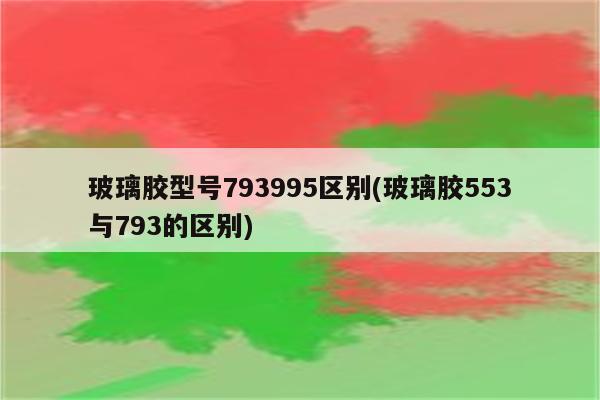 玻璃胶型号793995区别(玻璃胶553与793的区别)